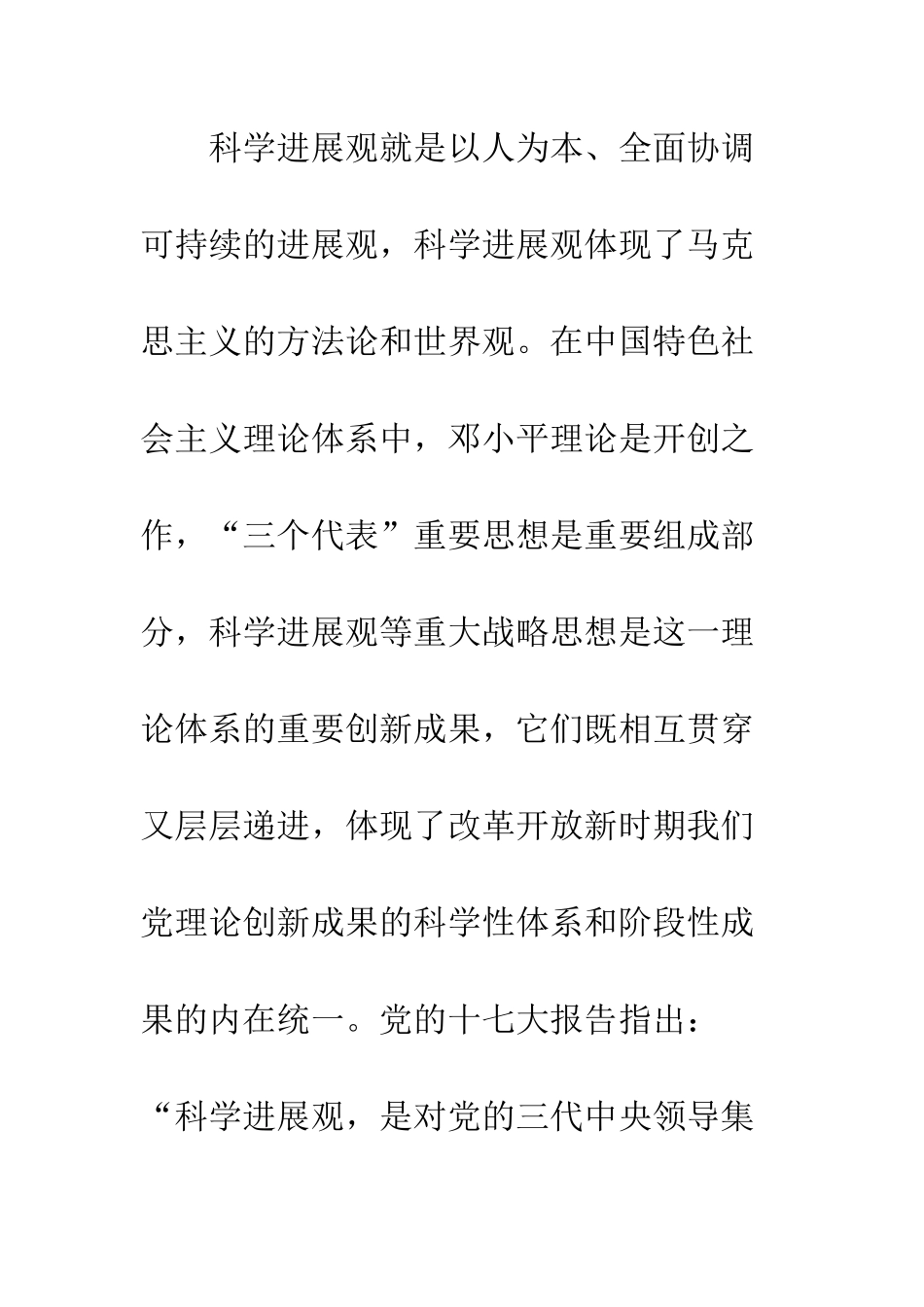 科学进展观就是以人为本、全面协调可持续的进展观，科学进展观体现了马克思主义的方法论和世界观。在中国特色社会主义理论体系中，邓小平理论是开创之作，“三个代表”重要思想是重要组成部分，科学进展观等重大战略思想是这一理论体系的重要创新成果，它们既相互贯穿又层层递进，体现了改革开放新时期我们党理论创新成果的科学性体系和阶段性成果的内在统一。党的十七大报告指出：“科学进展观，是对党的三代中央领导集